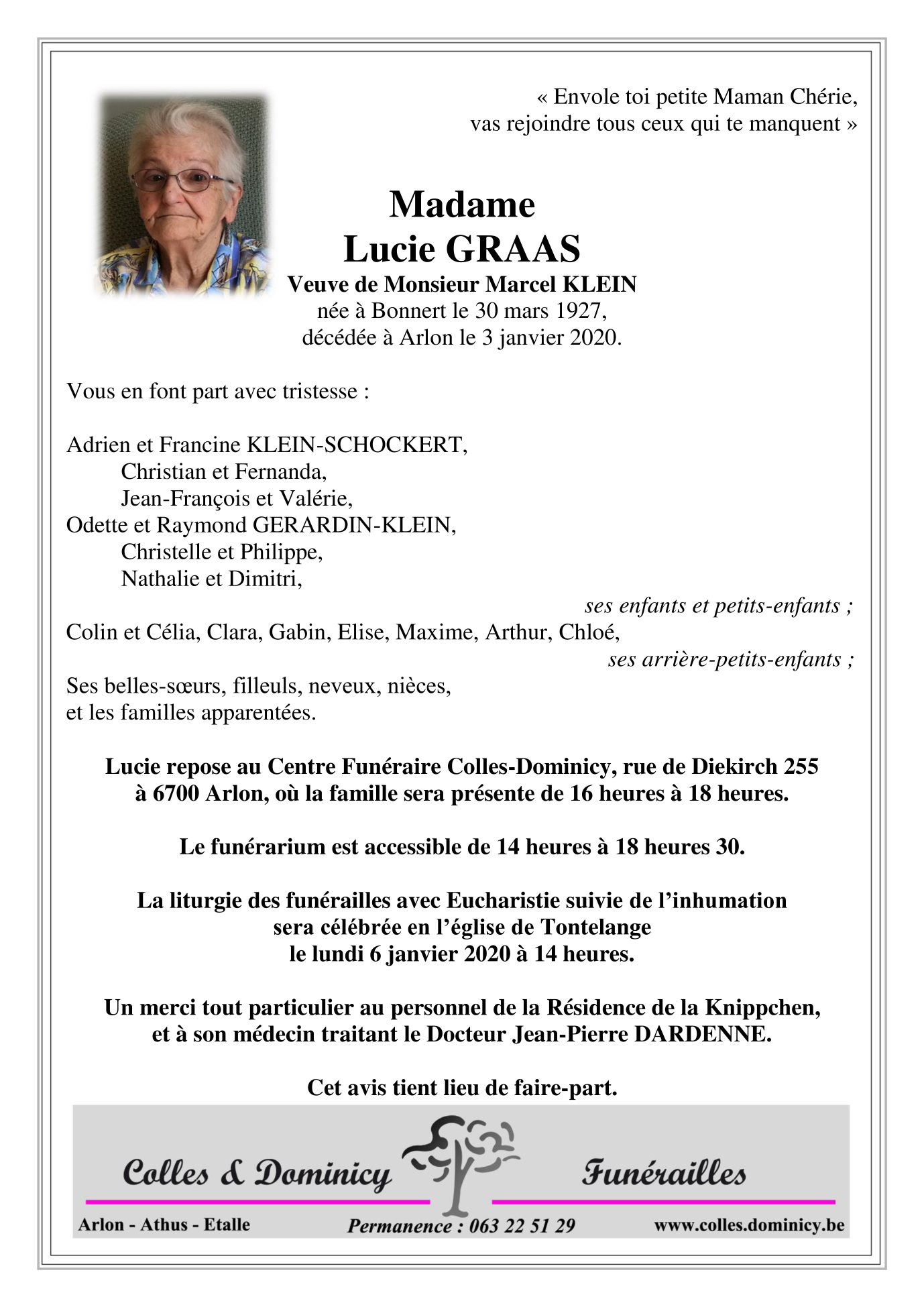 « Envole toi petite Maman Chérie,
vas rejoindre tous ceux qui te manquent »

Madame
Lucie GRAAS
Veuve de Monsieur Marcel KLEIN
née à Bonnert le 30 mars 1927,
décédée à Arlon le 3 janvier 2020.

Vous en font part avec tristesse :

Adrien et Francine KLEIN-SCHOCKERT,
Christian et Fernanda,
Jean-François et Valérie,
Odette et Raymond GERARDIN-KLEIN,
Christelle et Philippe,
Nathalie et Dimitri,
ses enfants et petits-enfants ;
Colin et Célia, Clara, Gabin, Elise, Maxime, Arthur, Chloé,
ses arrière-petits-enfants ;
Ses belles-sœurs, filleuls, neveux, nièces,
et les familles apparentées.

Lucie repose au Centre Funéraire Colles-Dominicy, rue de Diekirch 255 à 6700 Arlon, où la famille sera présente de 16 heures à 18 heures.

Le funérarium est accessible de 14 heures à 18 heures 30.

La liturgie des funérailles avec Eucharistie suivie de l'inhumation sera célébrée en l'église de Tontelange le lundi 6 janvier 2020 à 14 heures.

Un merci tout particulier au personnel de la Résidence de la Knippchen, et à son médecin traitant le Docteur Jean-Pierre DARDENNE.

Cet avis tient lieu de faire-part.

Colles & Dominicy Funérailles

Arlon - Athus - Etalle
Permanence : 063 22 51 29
www.colles.dominicy.be